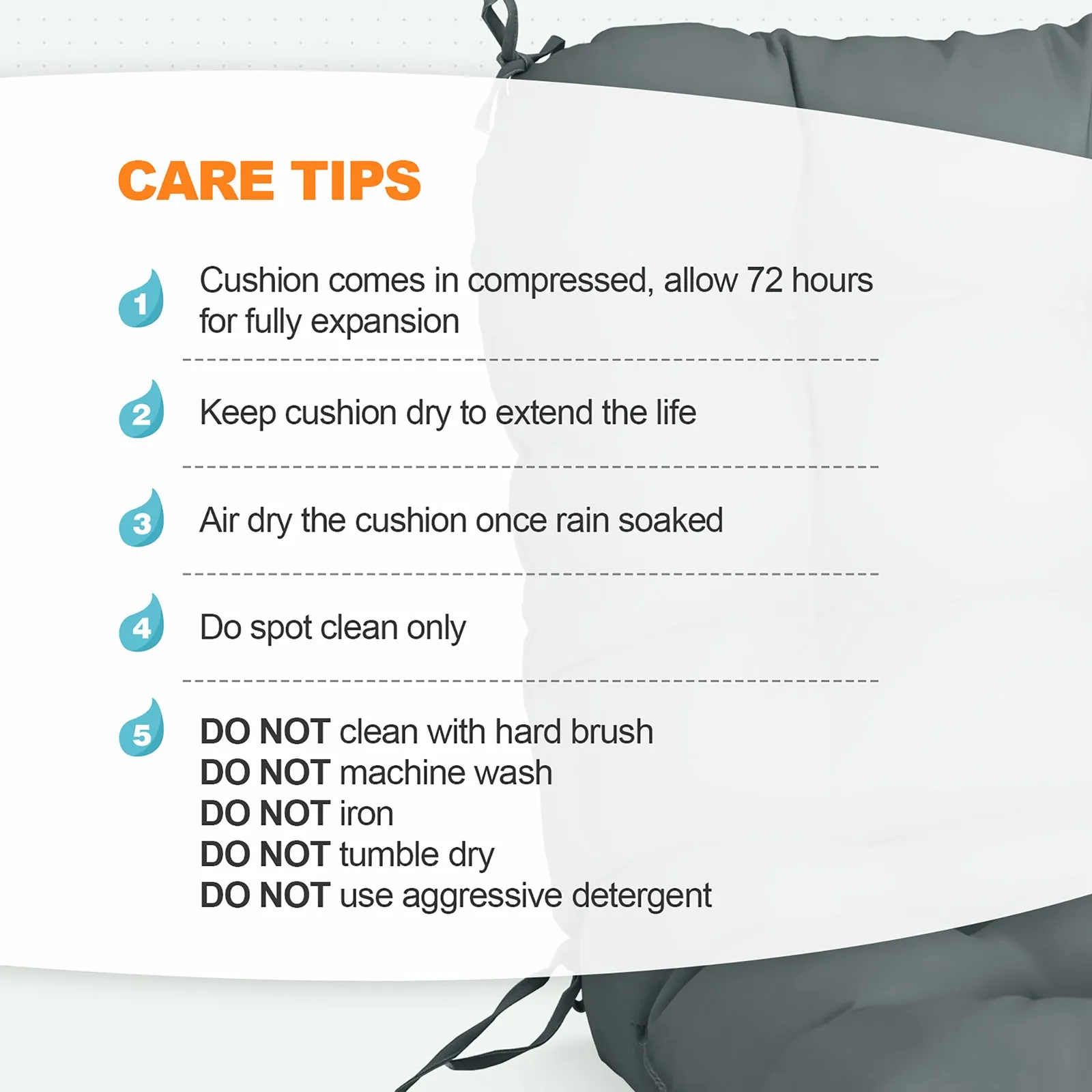 CARE TIPS

1 Cushion comes in compressed, allow 72 hours for fully expansion

2 Keep cushion dry to extend the life

3 Air dry the cushion once rain soaked

4 Do spot clean only

5 DO NOT clean with hard brush
DO NOT machine wash
DO NOT iron
DO NOT tumble dry
DO NOT use aggressive detergent